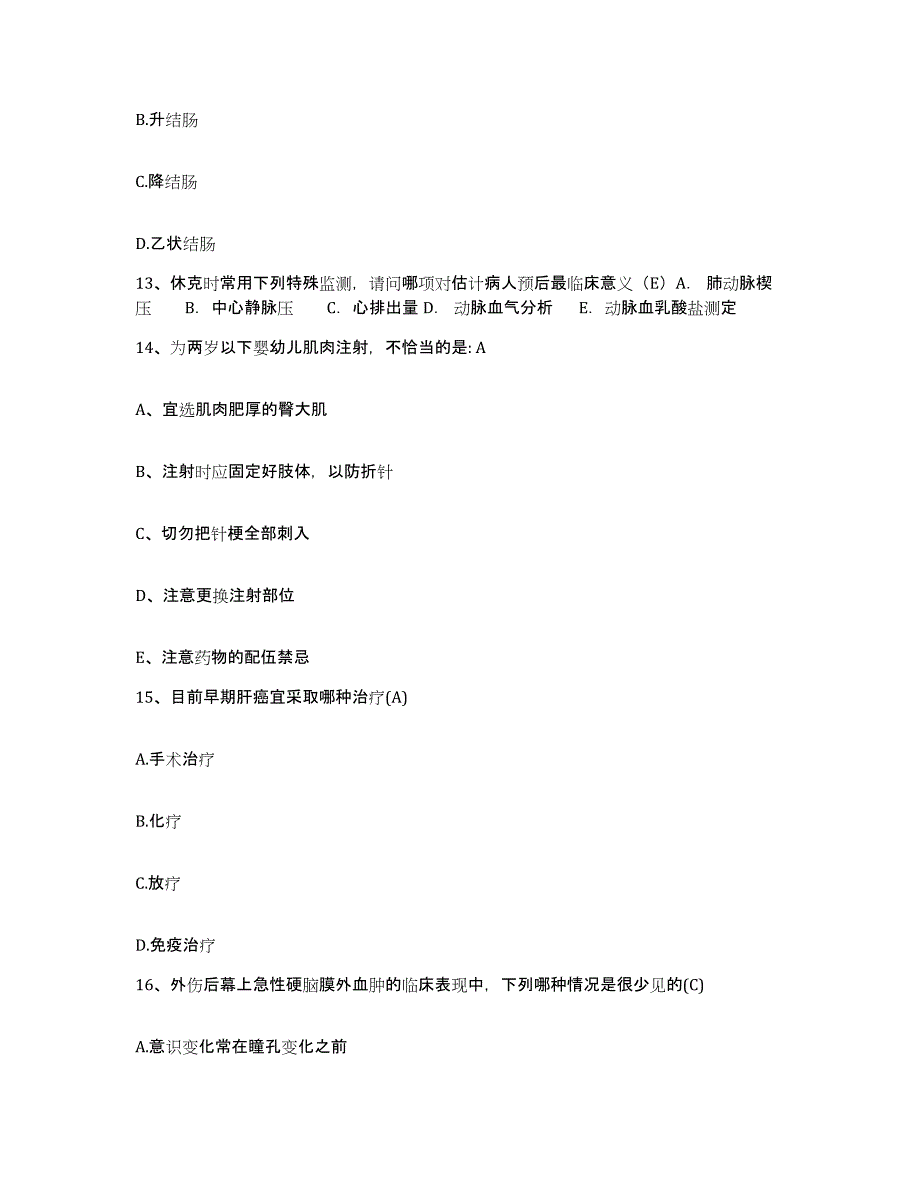 B.升结肠

C.降结肠

D.乙状结肠

13、休克时常用下列特殊监测，请问哪项对估计病人预后最临床意义（E）A. 肺动脉楔压 B. 中心静脉压 C. 心排出量 D. 动脉血气分析 E. 动脉血乳酸盐测定

14、为两岁以下婴幼儿肌肉注射，不恰当的是: A

A、宜选肌肉肥厚的臀大肌

B、注射时应固定好肢体，以防折针

C、切勿把针梗全部刺入

D、注意更换注射部位

E、注意药物的配伍禁忌

15、目前早期肝癌宜采取哪种治疗(A)

A.手术治疗

B.化疗

C.放疗

D.免疫治疗

16、外伤后幕上急性硬脑膜外血肿的临床表现中，下列哪种情况是很少见的(C)

A.意识变化常在瞳孔变化之前